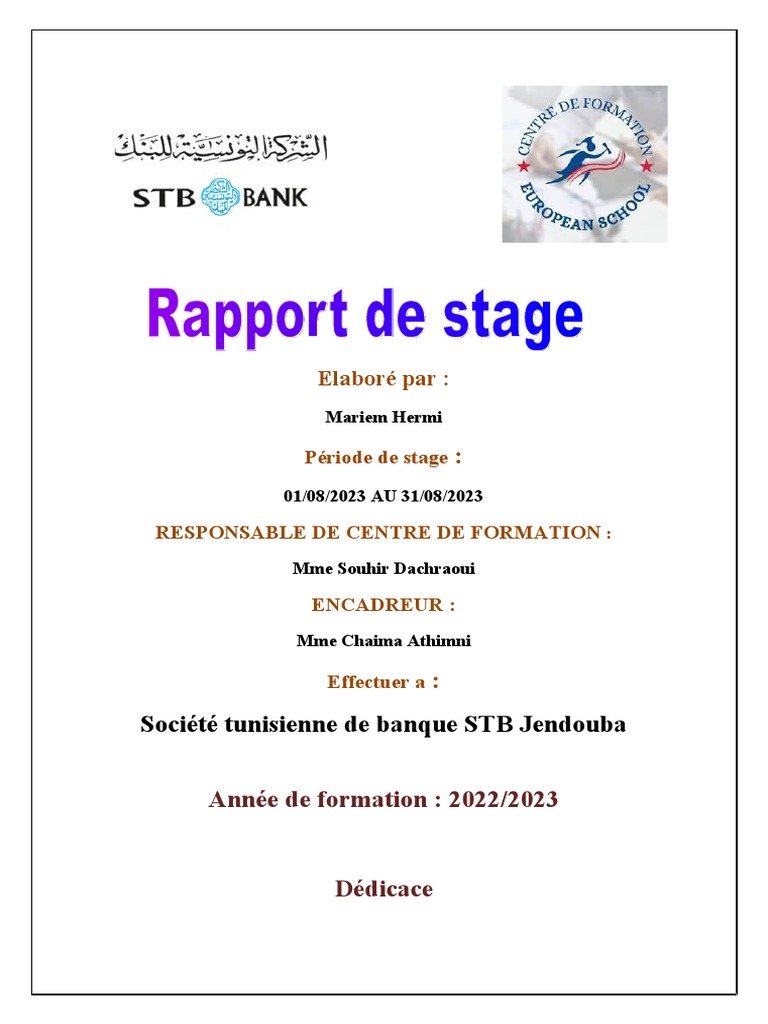 الشركة التونسية للبنك

STB BANK

CENTRE DE FORMATION
EUROPEAN SCHOOL

Rapport de stage

Elaboré par :

Mariem Hermi

Période de stage :

01/08/2023 AU 31/08/2023

RESPONSABLE DE CENTRE DE FORMATION :

Mme Souhir Dachraoui

ENCADREUR :

Mme Chaima Athimni

Effectuer a :

Société tunisienne de banque STB Jendouba

Année de formation : 2022/2023

Dédicace